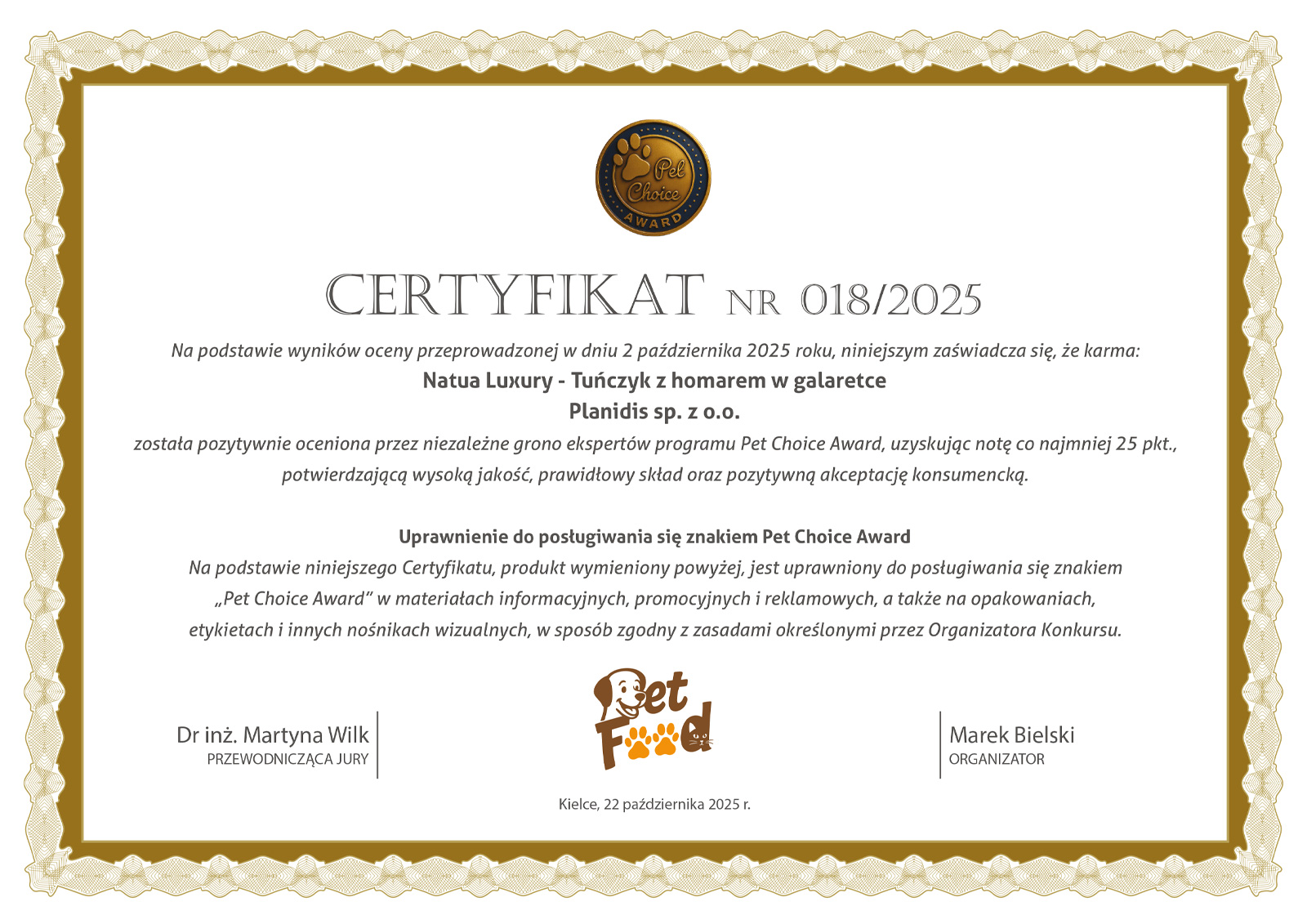 Pet Choice AWARD

CERTYFIKAT NR 018/2025

Na podstawie wyników oceny przeprowadzonej w dniu 2 października 2025 roku, niniejszym zaświadcza się, że karma:

Natua Luxury - Tuńczyk z homarem w galaretce

Planidis sp. z o.o.

została pozytywnie oceniona przez niezależne grono ekspertów programu Pet Choice Award, uzyskując notę co najmniej 25 pkt., potwierdzającą wysoką jakość, prawidłowy skład oraz pozytywną akceptację konsumencką.

Uprawnienie do posługiwania się znakiem Pet Choice Award

Na podstawie niniejszego Certyfikatu, produkt wymieniony powyżej, jest uprawniony do posługiwania się znakiem „Pet Choice Award" w materiałach informacyjnych, promocyjnych i reklamowych, a także na opakowaniach, etykietach i innych nośnikach wizualnych, w sposób zgodny z zasadami określonymi przez Organizatora Konkursu.

Dr inż. Martyna Wilk
PRZEWODNICZĄCA JURY

Pet Food

Marek Bielski
ORGANIZATOR

Kielce, 22 października 2025 r.